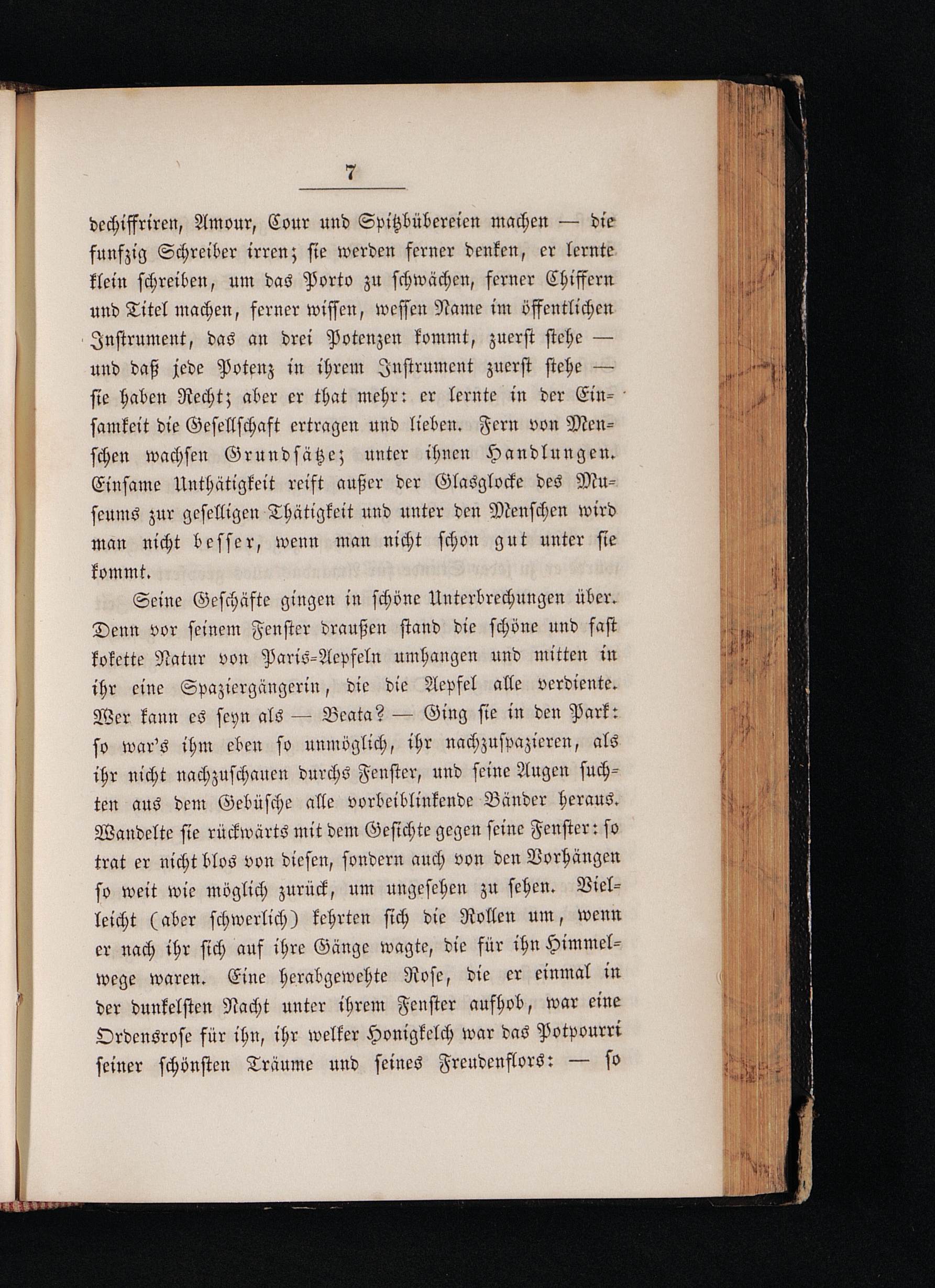 7

dechiffriren, Amour, Cour und Spitzbübereien machen — die funfzig Schreiber irren; sie werden ferner denken, er lernte klein schreiben, um das Porto zu schwächen, ferner Chiffern und Titel machen, ferner wissen, wessen Name im öffentlichen Instrument, das an drei Potenzen kommt, zuerst stehe — und daß jede Potenz in ihrem Instrument zuerst stehe — sie haben Recht; aber er that mehr: er lernte in der Einsamkeit die Gesellschaft ertragen und lieben. Fern von Menschen wachsen Grundsätze; unter ihnen Handlungen. Einsame Unthätigkeit reift außer der Glasglocke des Museums zur geselligen Thätigkeit und unter den Menschen wird man nicht besser, wenn man nicht schon gut unter sie kommt.

Seine Geschäfte gingen in schöne Unterbrechungen über. Denn vor seinem Fenster draußen stand die schöne und fast kokette Natur von Paris-Aepfeln umhangen und mitten in ihr eine Spaziergängerin, die die Aepfel alle verdiente. Wer kann es seyn als — Beata? — Ging sie in den Park: so war's ihm eben so unmöglich, ihr nachzuspazieren, als ihr nicht nachzuschauen durchs Fenster, und seine Augen suchten aus dem Gebüsche alle vorbeiblinkende Bänder heraus. Wandelte sie rückwärts mit dem Gesichte gegen seine Fenster: so trat er nicht blos von diesen, sondern auch von den Vorhängen so weit wie möglich zurück, um ungesehen zu sehen. Vielleicht (aber schwerlich) kehrten sich die Rollen um, wenn er nach ihr sich auf ihre Gänge wagte, die für ihn Himmelwege waren. Eine herabgewehte Rose, die er einmal in der dunkelsten Nacht unter ihrem Fenster aufhob, war eine Ordensrose für ihn, ihr welker Honigkelch war das Potpourri seiner schönsten Träume und seines Freudenflors: — so